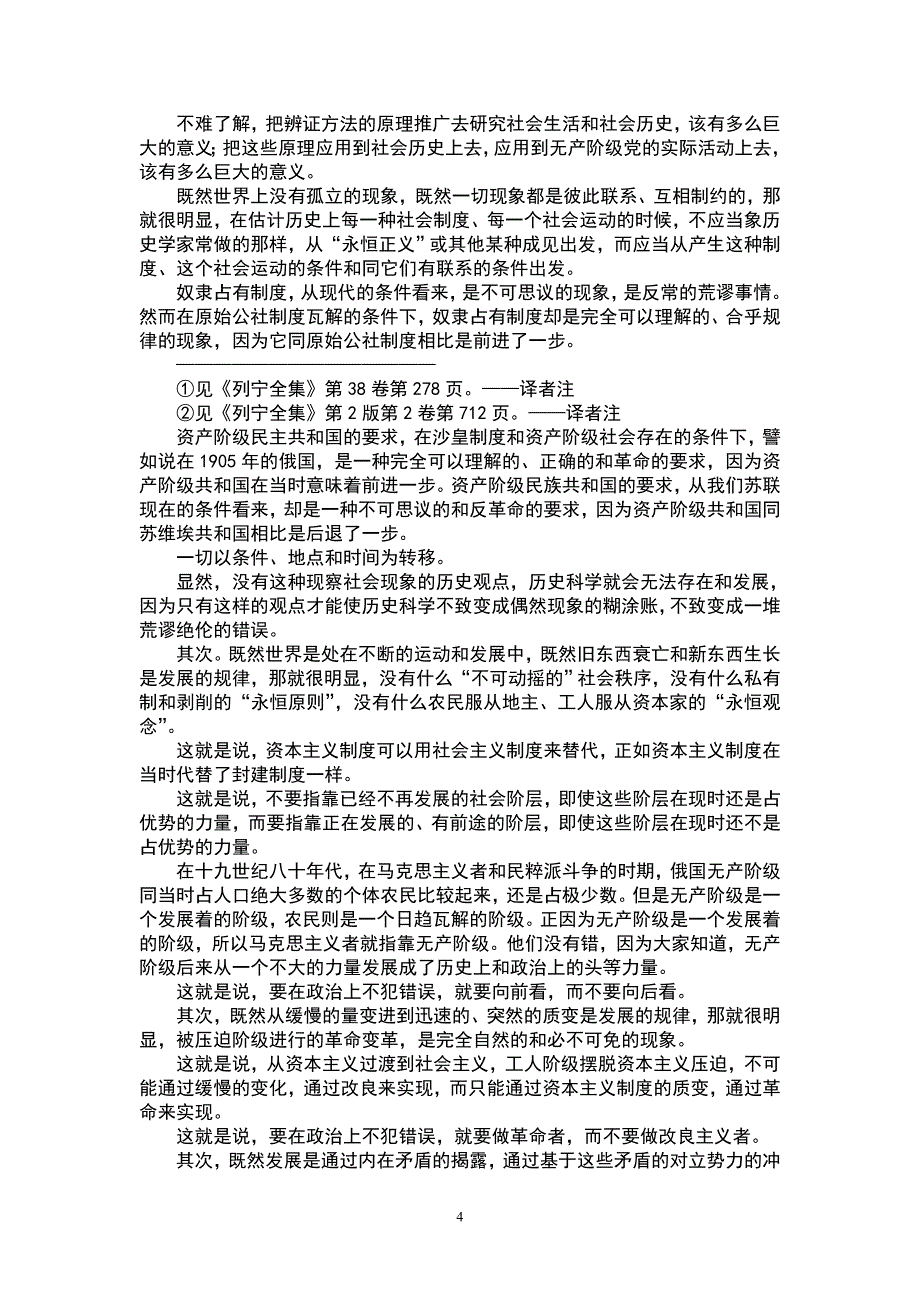 不难了解，把辨证方法的原理推广去研究社会生活和社会历史，该有多么巨大的意义；把这些原理应用到社会历史上去，应用到无产阶级党的实际活动上去，该有多么巨大的意义。

既然世界上没有孤立的现象，既然一切现象都是彼此联系、互相制约的，那就很明显，在估计历史上每一种社会制度、每一个社会运动的时候，不应当象历史学家常做的那样，从“永恒正义”或其他某种成见出发，而应当从产生这种制度、这个社会运动的条件和同它们有联系的条件出发。

奴隶占有制度，从现代的条件看来，是不可思议的现象，是反常的荒谬事情。然而在原始公社制度瓦解的条件下，奴隶占有制度却是完全可以理解的、合乎规律的现象，因为它同原始公社制度相比是前进了一步。

①见《列宁全集》第 38 卷第 278 页。——译者注

②见《列宁全集》第 2 版第 2 卷第 712 页。——译者注

资产阶级民主共和国的要求，在沙皇制度和资产阶级社会存在的条件下，譬如说在 1905 年的俄国，是一种完全可以理解的、正确的和革命的要求，因为资产阶级共和国在当时意味着前进一步。资产阶级民族共和国的要求，从我们苏联现在的条件看来，却是一种不可思议的和反革命的要求，因为资产阶级共和国同苏维埃共和国相比是后退了一步。

一切以条件、地点和时间为转移。

显然，没有这种现察社会现象的历史观点，历史科学就会无法存在和发展，因为只有这样的观点才能使历史科学不致变成偶然现象的糊涂账，不致变成一堆荒谬绝伦的错误。

其次。既然世界是处在不断的运动和发展中，既然旧东西衰亡和新东西生长是发展的规律，那就很明显，没有什么“不可动摇的”社会秩序，没有什么私有制和剥削的“永恒原则”，没有什么农民服从地主、工人服从资本家的“永恒观念”。

这就是说，资本主义制度可以用社会主义制度来替代，正如资本主义制度在当时代替了封建制度一样。

这就是说，不要指靠已经不再发展的社会阶层，即使这些阶层在现时还是占优势的力量，而要指靠正在发展的、有前途的阶层，即使这些阶层在现时还不是占优势的力量。

在十九世纪八十年代，在马克思主义者和民粹派斗争的时期，俄国无产阶级同当时占人口绝大多数的个体农民比较起来，还是占极少数。但是无产阶级是一个发展着的阶级，农民则是一个日趋瓦解的阶级。正因为无产阶级是一个发展着的阶级，所以马克思主义者就指靠无产阶级。他们没有错，因为大家知道，无产阶级后来从一个不大的力量发展成了历史上和政治上的头等力量。

这就是说，要在政治上不犯错误，就要向前看，而不要向后看。

其次，既然从缓慢的量变进到迅速的、突然的质变是发展的规律，那就很明显，被压迫阶级进行的革命变革，是完全自然的和必不可免的现象。

这就是说，从资本主义过渡到社会主义，工人阶级摆脱资本主义压迫，不可能通过缓慢的变化，通过改良来实现，而只能通过资本主义制度的质变，通过革命来实现。

这就是说，要在政治上不犯错误，就要做革命者，而不要做改良主义者。

其次，既然发展是通过内在矛盾的揭露，通过基于这些矛盾的对立势力的冲

4